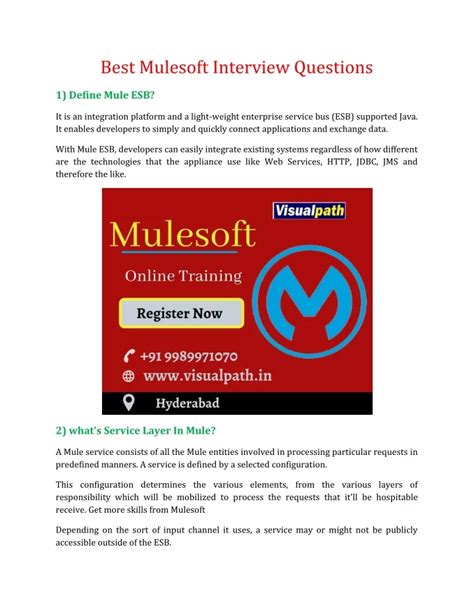 Best Mulesoft Interview Questions

1) Define Mule ESB?

It is an integration platform and a light-weight enterprise service bus (ESB) supported Java. It enables developers to simply and quickly connect applications and exchange data.

With Mule ESB, developers can easily integrate existing systems regardless of how different are the technologies that the appliance use like Web Services, HTTP, JDBC, JMS and therefore the like.

Visualpath

Mulesoft

Online Training

Register Now

+91 9989971070

www.visualpath.in

Hyderabad

2) what's Service Layer In Mule?

A Mule service consists of all the Mule entities involved in processing particular requests in predefined manners. A service is defined by a selected configuration.

This configuration determines the various elements, from the various layers of responsibility which will be mobilized to process the requests that it'll be hospitable receive. Get more skills from Mulesoft

Depending on the sort of input channel it uses, a service may or might not be publicly accessible outside of the ESB.